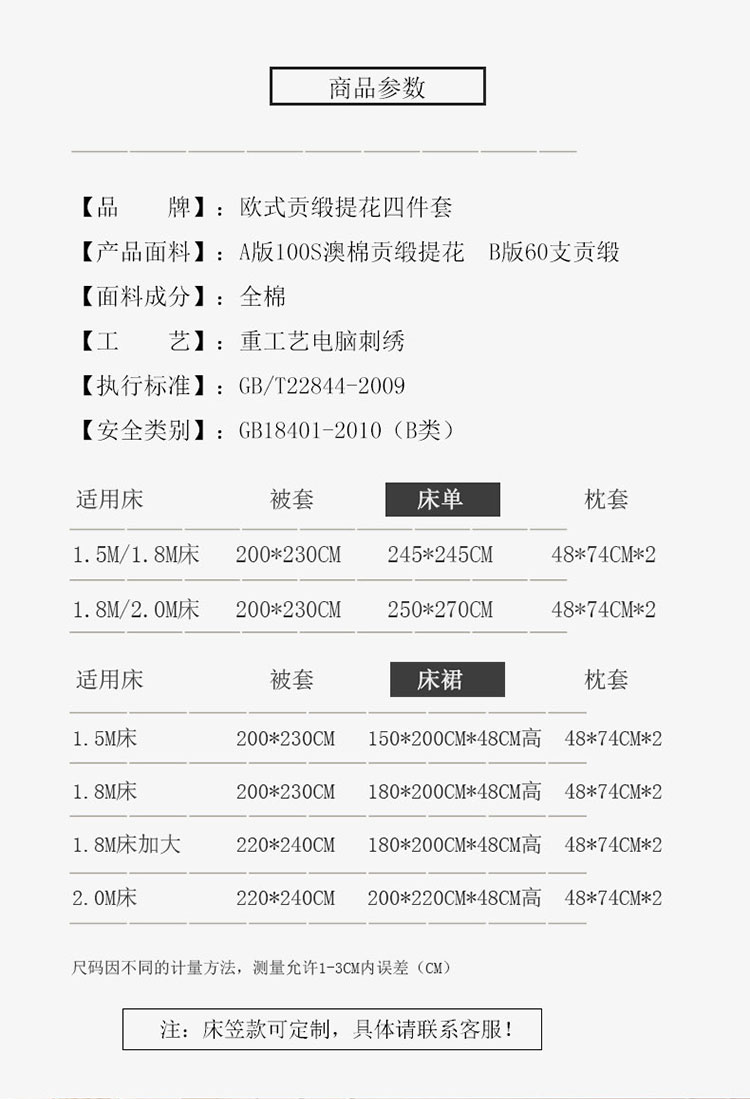 商品参数

【品　　牌】：欧式贡缎提花四件套
【产品面料】：A版100S澳棉贡缎提花　B版60支贡缎
【面料成分】：全棉
【工　　艺】：重工艺电脑刺绣
【执行标准】：GB/T22844-2009
【安全类别】：GB18401-2010（B类）

| 适用床 | 被套 | 床单 | 枕套 |
|---|---|---|---|
| 1.5M/1.8M床 | 200*230CM | 245*245CM | 48*74CM*2 |
| 1.8M/2.0M床 | 200*230CM | 250*270CM | 48*74CM*2 |

| 适用床 | 被套 | 床裙 | 枕套 |
|---|---|---|---|
| 1.5M床 | 200*230CM | 150*200CM*48CM高 | 48*74CM*2 |
| 1.8M床 | 200*230CM | 180*200CM*48CM高 | 48*74CM*2 |
| 1.8M床加大 | 220*240CM | 180*200CM*48CM高 | 48*74CM*2 |
| 2.0M床 | 220*240CM | 200*220CM*48CM高 | 48*74CM*2 |

尺码因不同的计量方法，测量允许1-3CM内误差（CM）

注：床笠款可定制，具体请联系客服！